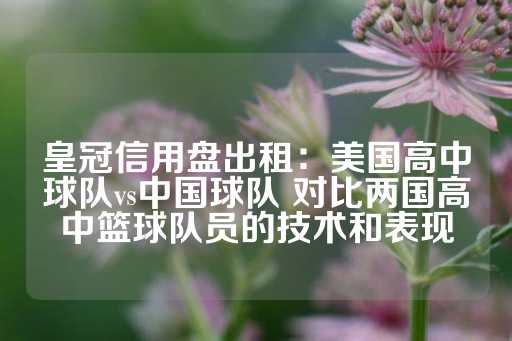 皇冠信用盘出租：美国高中球队vs中国球队 对比两国高中篮球队员的技术和表现